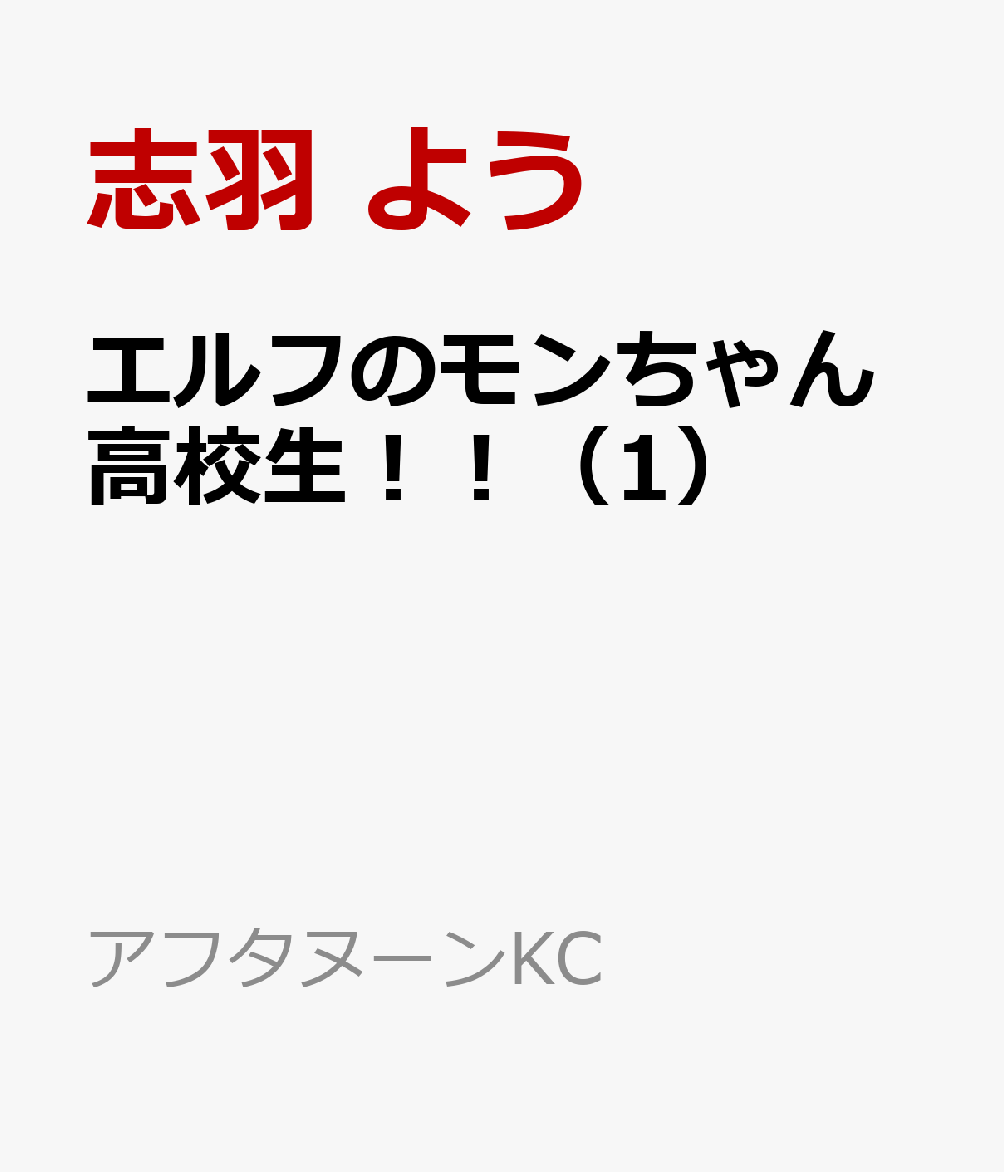 志羽 よう

エルフのモンちゃん高校生！！（1）

アフタヌーンKC